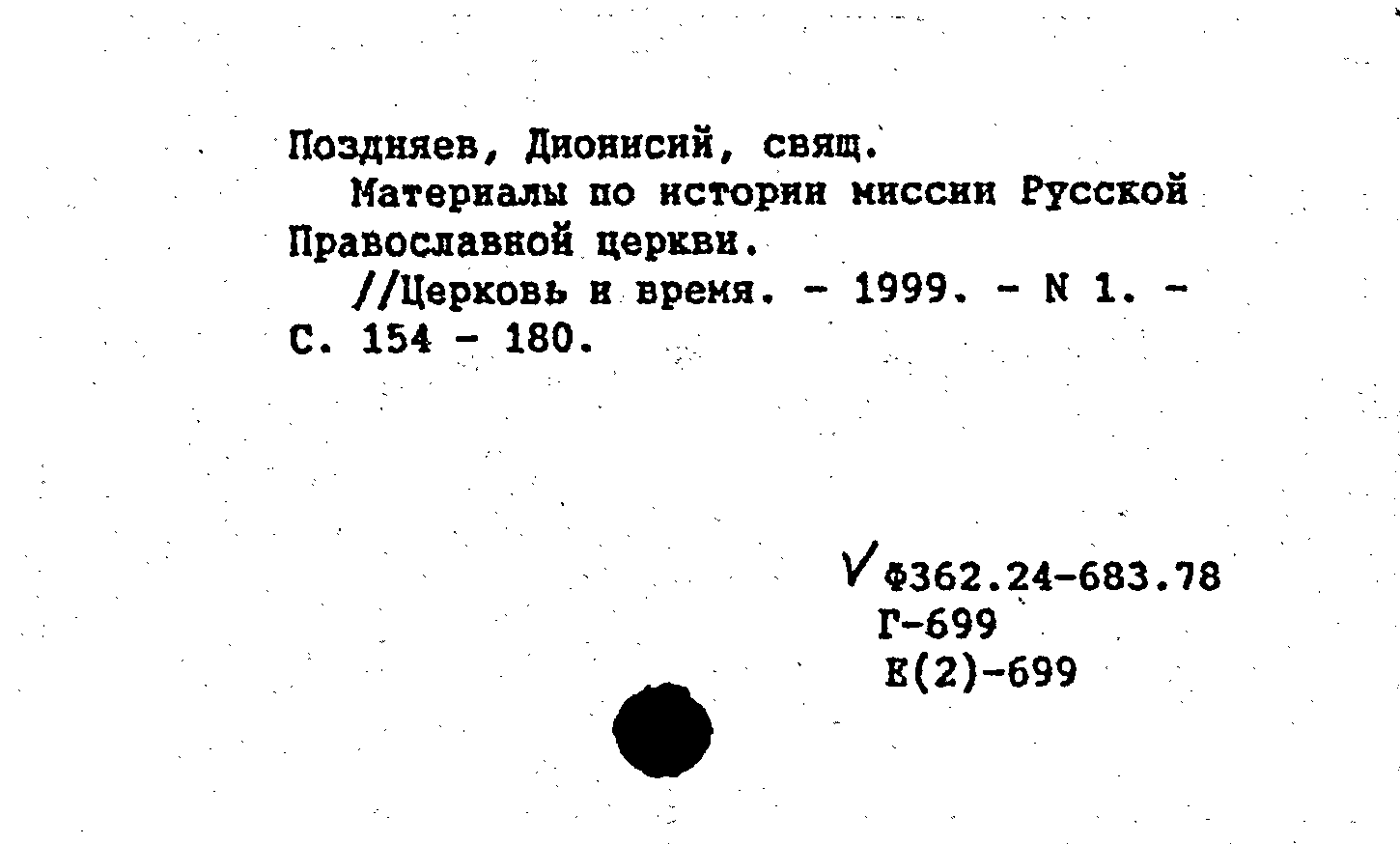 Поздняев, Дионисий, свящ.

Материалы по истории миссии Русской Православной церкви.

//Церковь и время. - 1999. - N 1. - С. 154 - 180.

Ф362.24-683.78
Г-699
Е(2)-699